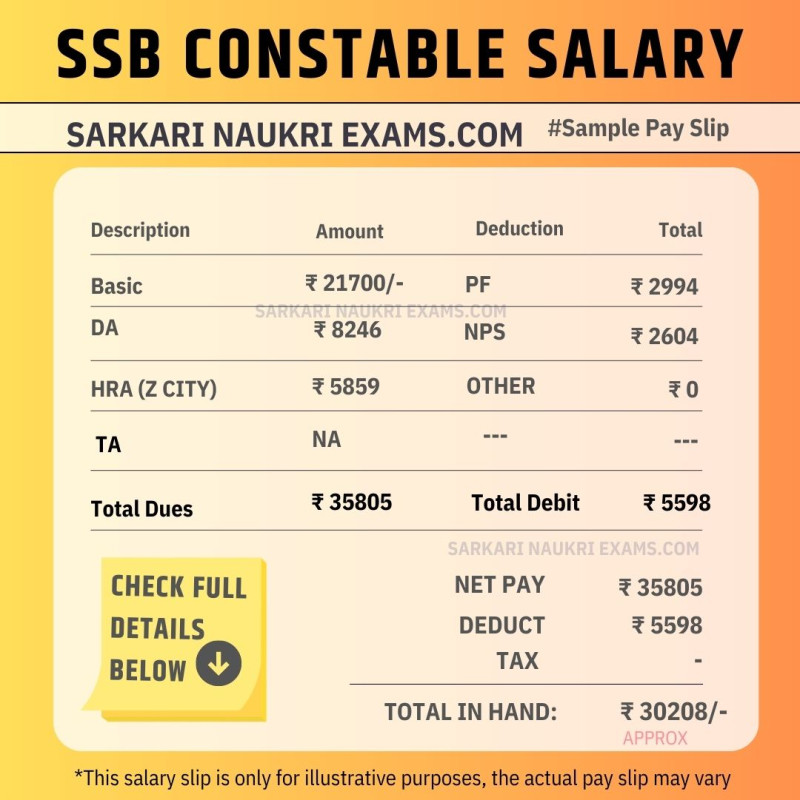 SSB CONSTABLE SALARY

SARKARI NAUKRI EXAMS.COM #Sample Pay Slip

| Description | Amount | Deduction | Total |
|---|---|---|---|
| Basic | ₹ 21700/- | PF | ₹ 2994 |
| DA | ₹ 8246 | NPS | ₹ 2604 |
| HRA (Z CITY) | ₹ 5859 | OTHER | ₹ 0 |
| TA | NA | --- | --- |
| Total Dues | ₹ 35805 | Total Debit | ₹ 5598 |

CHECK FULL DETAILS BELOW

NET PAY ₹ 35805
DEDUCT ₹ 5598
TAX -
TOTAL IN HAND: ₹ 30208/-
APPROX

*This salary slip is only for illustrative purposes, the actual pay slip may vary

SARKARI NAUKRI EXAMS.COM